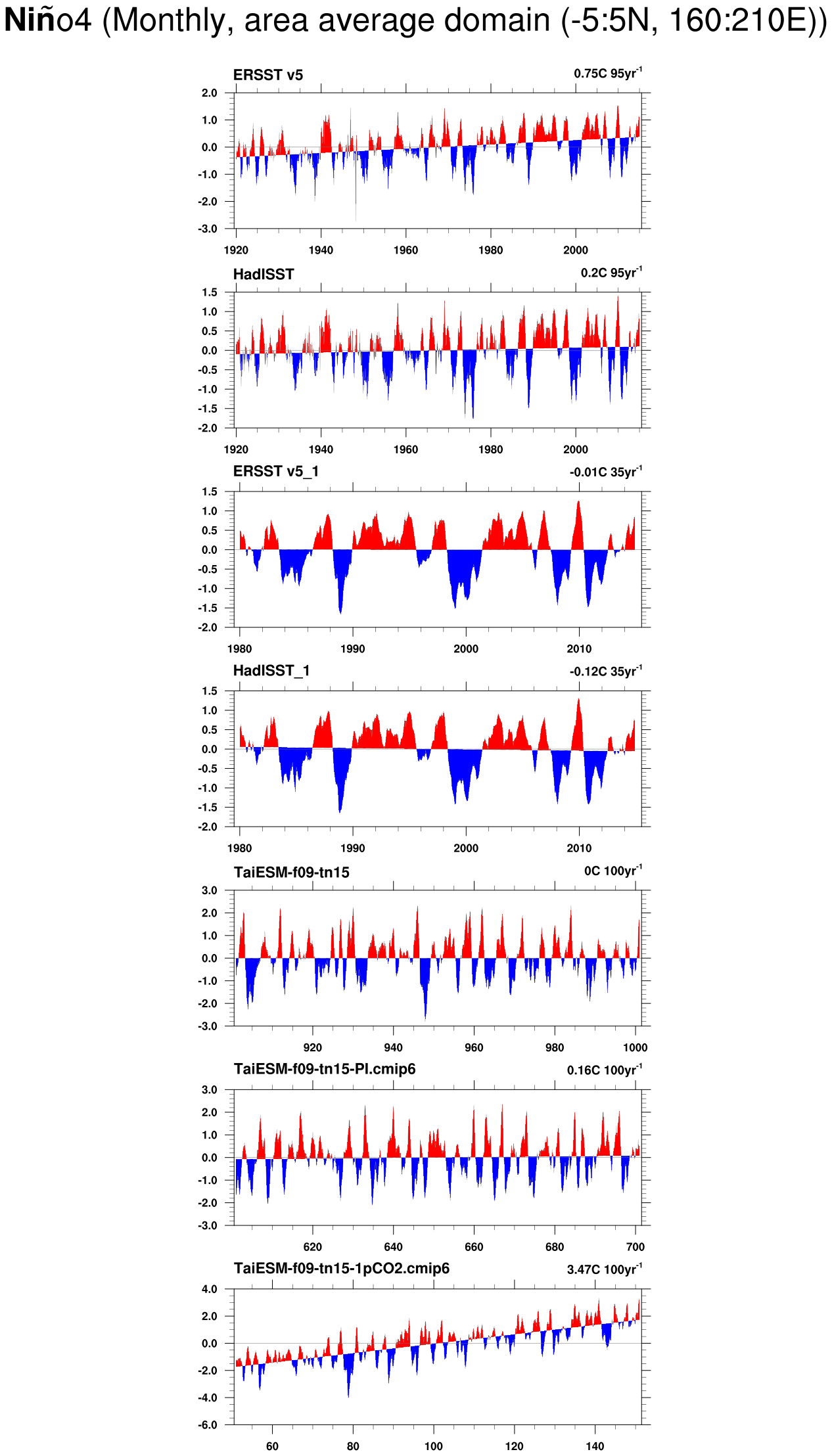 Niño4 (Monthly, area average domain (-5:5N, 160:210E))

ERSST v5
0.75C 95yr$^{-1}$
2.0
1.0
0.0
-1.0
-2.0
-3.0
1920 1940 1960 1980 2000

HadISST
0.2C 95yr$^{-1}$
1.5
1.0
0.5
0.0
-0.5
-1.0
-1.5
-2.0
1920 1940 1960 1980 2000

ERSST v5_1
-0.01C 35yr$^{-1}$
1.5
1.0
0.5
0.0
-0.5
-1.0
-1.5
-2.0
1980 1990 2000 2010

HadISST_1
-0.12C 35yr$^{-1}$
1.5
1.0
0.5
0.0
-0.5
-1.0
-1.5
-2.0
1980 1990 2000 2010

TaiESM-f09-tn15
0C 100yr$^{-1}$
3.0
2.0
1.0
0.0
-1.0
-2.0
-3.0
920 940 960 980 1000

TaiESM-f09-tn15-PI.cmip6
0.16C 100yr$^{-1}$
3.0
2.0
1.0
0.0
-1.0
-2.0
-3.0
620 640 660 680 700

TaiESM-f09-tn15-1pCO2.cmip6
3.47C 100yr$^{-1}$
4.0
2.0
0.0
-2.0
-4.0
-6.0
60 80 100 120 140